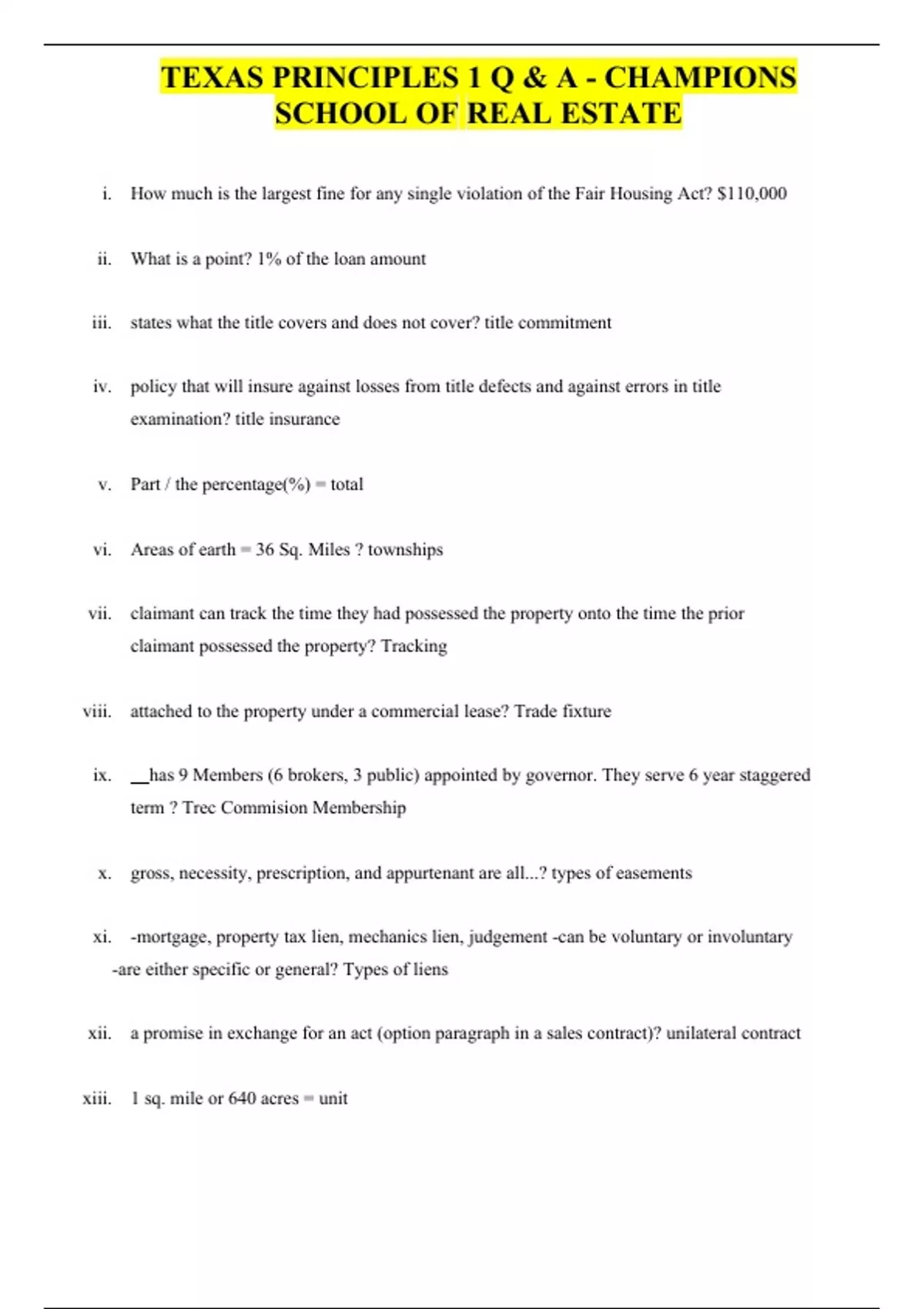 TEXAS PRINCIPLES 1 Q & A - CHAMPIONS SCHOOL OF REAL ESTATE

i. How much is the largest fine for any single violation of the Fair Housing Act? $110,000

ii. What is a point? 1% of the loan amount

iii. states what the title covers and does not cover? title commitment

iv. policy that will insure against losses from title defects and against errors in title examination? title insurance

v. Part / the percentage(%) = total

vi. Areas of earth = 36 Sq. Miles ? townships

vii. claimant can track the time they had possessed the property onto the time the prior claimant possessed the property? Tracking

viii. attached to the property under a commercial lease? Trade fixture

ix. __has 9 Members (6 brokers, 3 public) appointed by governor. They serve 6 year staggered term ? Trec Commision Membership

x. gross, necessity, prescription, and appurtenant are all...? types of easements

xi. -mortgage, property tax lien, mechanics lien, judgement -can be voluntary or involuntary -are either specific or general? Types of liens

xii. a promise in exchange for an act (option paragraph in a sales contract)? unilateral contract

xiii. 1 sq. mile or 640 acres = unit